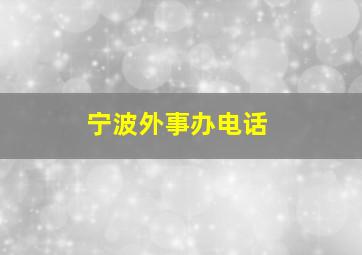 宁波外事办电话